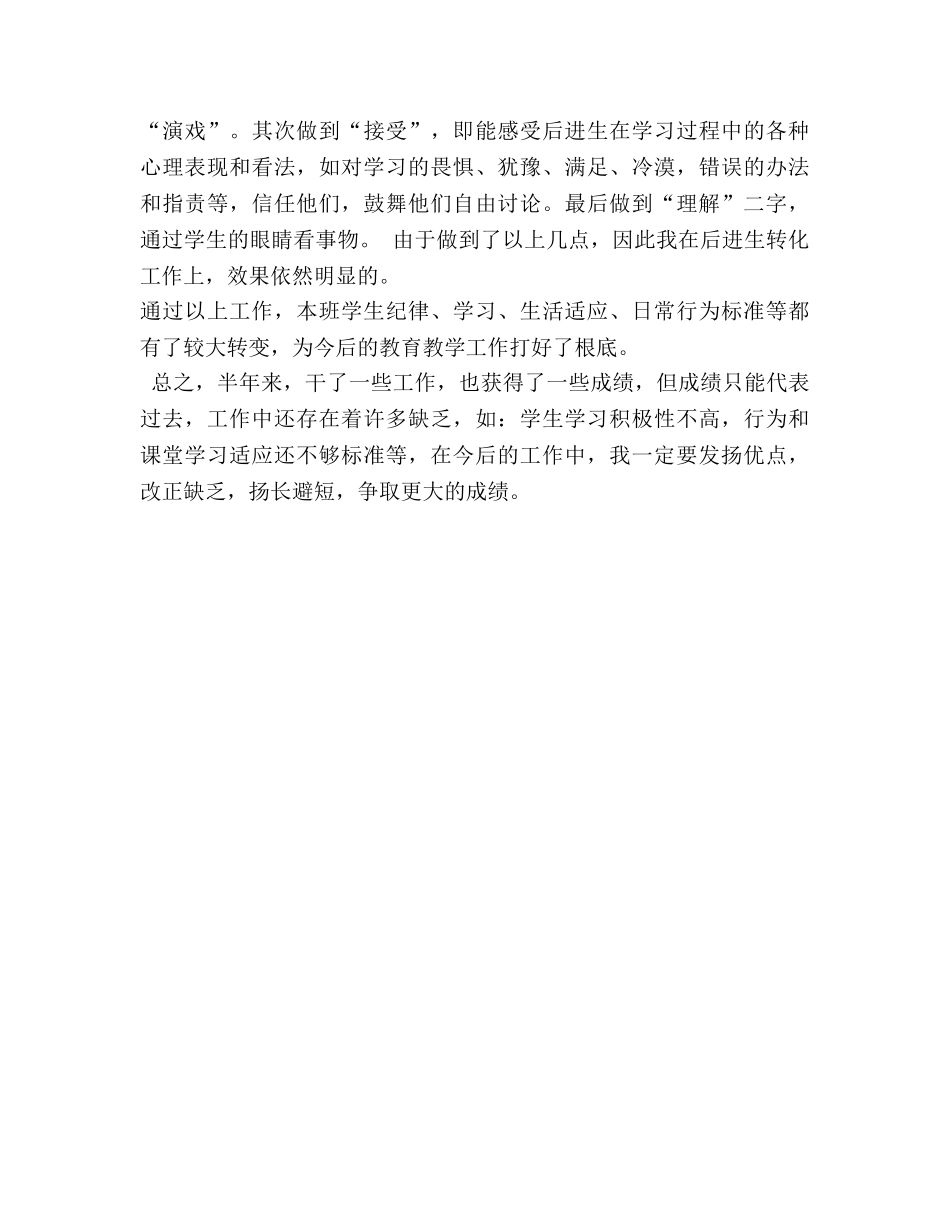 “演戏”。其次做到“接受”，即能感受后进生在学习过程中的各种心理表现和看法，如对学习的畏惧、犹豫、满足、冷漠，错误的办法和指责等，信任他们，鼓舞他们自由讨论。最后做到“理解”二字，通过学生的眼睛看事物。 由于做到了以上几点，因此我在后进生转化工作上，效果依然明显的。

通过以上工作，本班学生纪律、学习、生活适应、日常行为标准等都有了较大转变，为今后的教育教学工作打好了根底。

总之，半年来，干了一些工作，也获得了一些成绩，但成绩只能代表过去，工作中还存在着许多缺乏，如：学生学习积极性不高，行为和课堂学习适应还不够标准等，在今后的工作中，我一定要发扬优点，改正缺乏，扬长避短，争取更大的成绩。